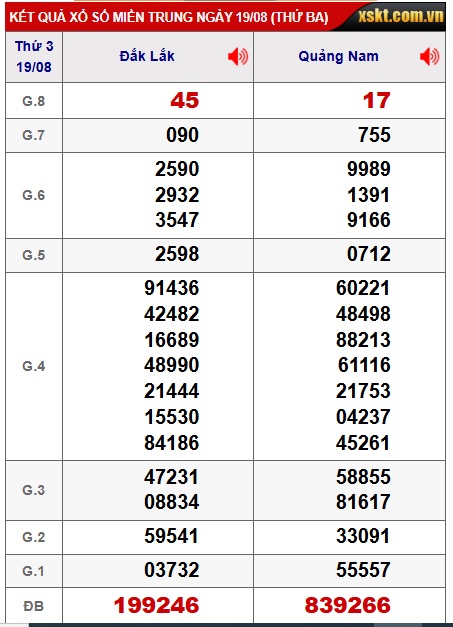 KẾT QUẢ XỔ SỐ MIỀN TRUNG NGÀY 19/08 (THỨ BA) xskt.com.vn

| Thứ 3 19/08 | Đắk Lắk | Quảng Nam |
|---|---|---|
| G.8 | 45 | 17 |
| G.7 | 090 | 755 |
| G.6 | 2590 2932 3547 | 9989 1391 9166 |
| G.5 | 2598 | 0712 |
| G.4 | 91436 42482 16689 48990 21444 15530 84186 | 60221 48498 88213 61116 21753 04237 45261 |
| G.3 | 47231 08834 | 58855 81617 |
| G.2 | 59541 | 33091 |
| G.1 | 03732 | 55557 |
| ĐB | 199246 | 839266 |